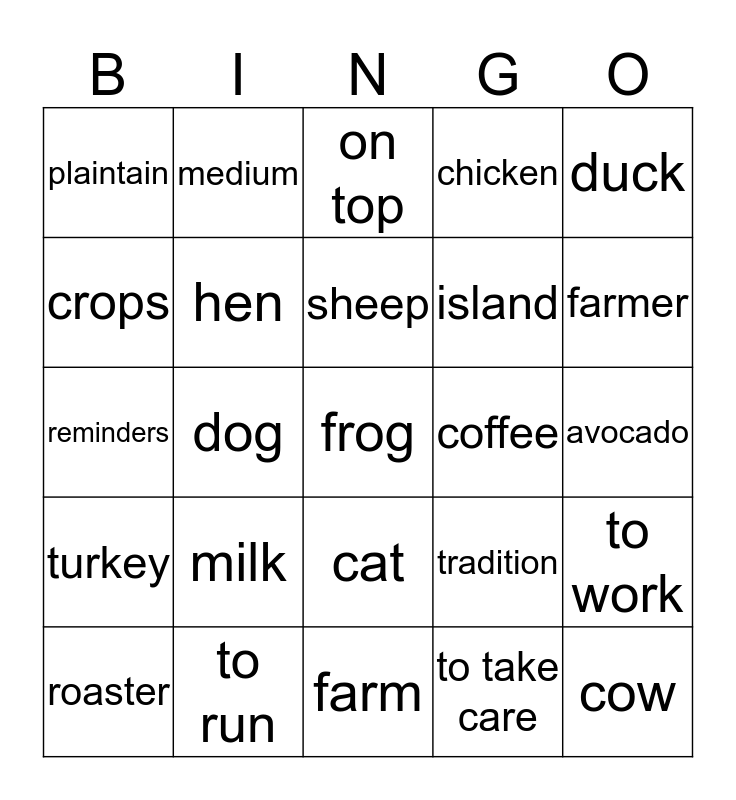 | B | I | N | G | O |
|---|---|---|---|---|
| plaintain | medium | on top | chicken | duck |
| crops | hen | sheep | island | farmer |
| reminders | dog | frog | coffee | avocado |
| turkey | milk | cat | tradition | to work |
| roaster | to run | farm | to take care | cow |